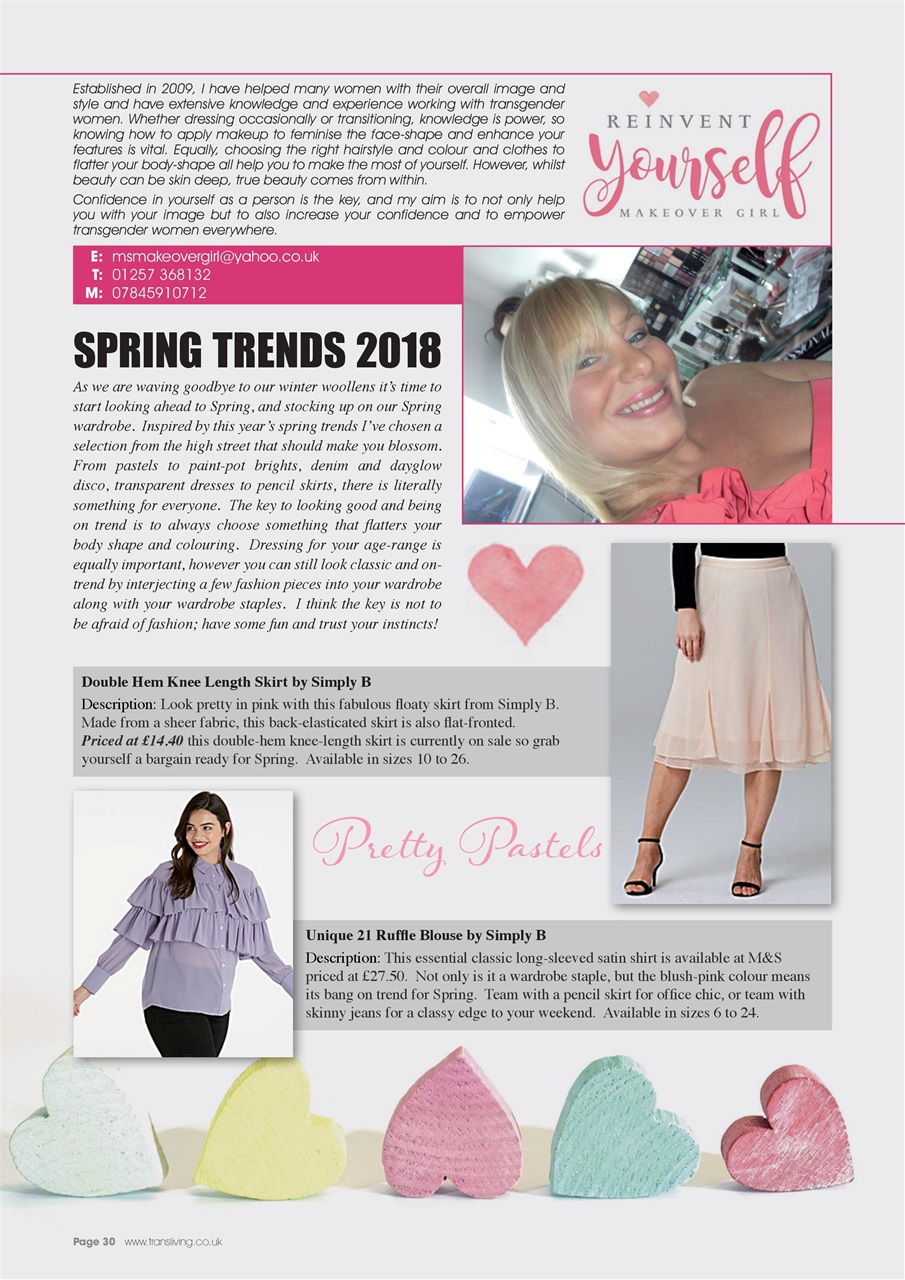 Established in 2009, I have helped many women with their overall image and style and have extensive knowledge and experience working with transgender women. Whether dressing occasionally or transitioning, knowledge is power, so knowing how to apply makeup to feminise the face-shape and enhance your features is vital. Equally, choosing the right hairstyle and colour and clothes to flatter your body-shape all help you to make the most of yourself. However, whilst beauty can be skin deep, true beauty comes from within.

Confidence in yourself as a person is the key, and my aim is to not only help you with your image but to also increase your confidence and to empower transgender women everywhere.

REINVENT Yourself MAKEOVER GIRL

E: msmakeovergirl@yahoo.co.uk
T: 01257 368132
M: 07845910712

SPRING TRENDS 2018

As we are waving goodbye to our winter woollens it's time to start looking ahead to Spring, and stocking up on our Spring wardrobe. Inspired by this year's spring trends I've chosen a selection from the high street that should make you blossom. From pastels to paint-pot brights, denim and dayglow disco, transparent dresses to pencil skirts, there is literally something for everyone. The key to looking good and being on trend is to always choose something that flatters your body shape and colouring. Dressing for your age-range is equally important, however you can still look classic and on-trend by interjecting a few fashion pieces into your wardrobe along with your wardrobe staples. I think the key is not to be afraid of fashion; have some fun and trust your instincts!

Double Hem Knee Length Skirt by Simply B

Description: Look pretty in pink with this fabulous floaty skirt from Simply B. Made from a sheer fabric, this back-elasticated skirt is also flat-fronted. Priced at £14.40 this double-hem knee-length skirt is currently on sale so grab yourself a bargain ready for Spring. Available in sizes 10 to 26.

Pretty Pastels

Unique 21 Ruffle Blouse by Simply B

Description: This essential classic long-sleeved satin shirt is available at M&S priced at £27.50. Not only is it a wardrobe staple, but the blush-pink colour means its bang on trend for Spring. Team with a pencil skirt for office chic, or team with skinny jeans for a classy edge to your weekend. Available in sizes 6 to 24.

Page 30 www.transliving.co.uk